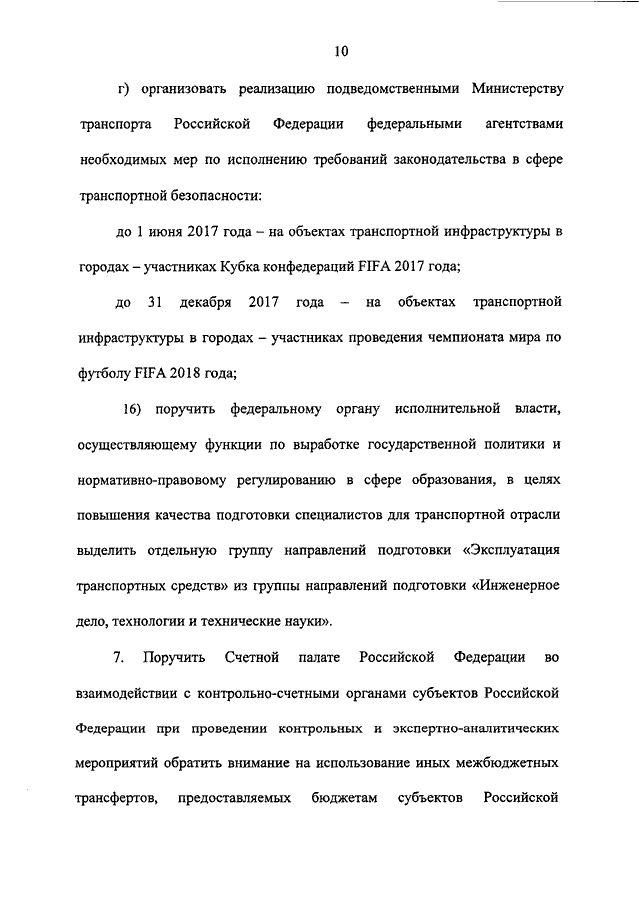 10

г) организовать реализацию подведомственными Министерству транспорта Российской Федерации федеральными агентствами необходимых мер по исполнению требований законодательства в сфере транспортной безопасности:

до 1 июня 2017 года – на объектах транспортной инфраструктуры в городах – участниках Кубка конфедераций FIFA 2017 года;

до 31 декабря 2017 года – на объектах транспортной инфраструктуры в городах – участниках проведения чемпионата мира по футболу FIFA 2018 года;

16) поручить федеральному органу исполнительной власти, осуществляющему функции по выработке государственной политики и нормативно-правовому регулированию в сфере образования, в целях повышения качества подготовки специалистов для транспортной отрасли выделить отдельную группу направлений подготовки «Эксплуатация транспортных средств» из группы направлений подготовки «Инженерное дело, технологии и технические науки».

7. Поручить Счетной палате Российской Федерации во взаимодействии с контрольно-счетными органами субъектов Российской Федерации при проведении контрольных и экспертно-аналитических мероприятий обратить внимание на использование иных межбюджетных трансфертов, предоставляемых бюджетам субъектов Российской